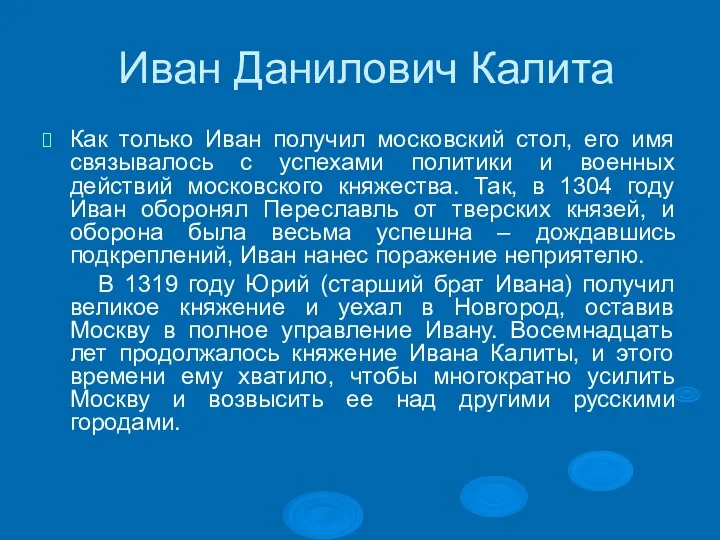 Иван Данилович Калита

Как только Иван получил московский стол, его имя связывалось с успехами политики и военных действий московского княжества. Так, в 1304 году Иван оборонял Переславль от тверских князей, и оборона была весьма успешна – дождавшись подкреплений, Иван нанес поражение неприятелю.

В 1319 году Юрий (старший брат Ивана) получил великое княжение и уехал в Новгород, оставив Москву в полное управление Ивану. Восемнадцать лет продолжалось княжение Ивана Калиты, и этого времени ему хватило, чтобы многократно усилить Москву и возвысить ее над другими русскими городами.